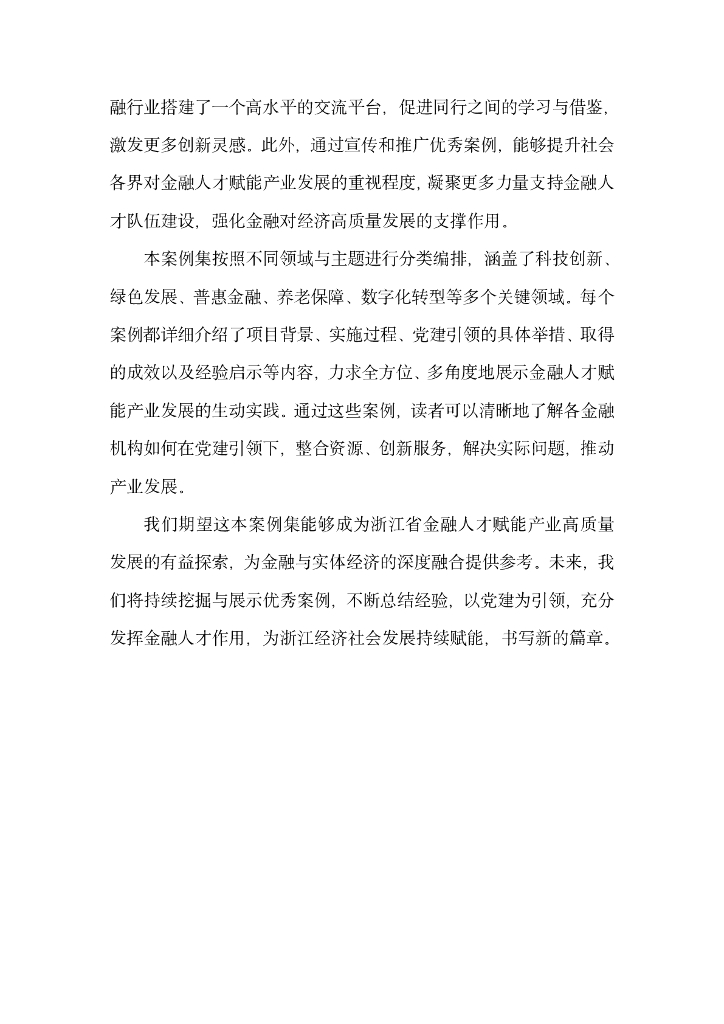 融行业搭建了一个高水平的交流平台，促进同行之间的学习与借鉴，激发更多创新灵感。此外，通过宣传和推广优秀案例，能够提升社会各界对金融人才赋能产业发展的重视程度，凝聚更多力量支持金融人才队伍建设，强化金融对经济高质量发展的支撑作用。

本案例集按照不同领域与主题进行分类编排，涵盖了科技创新、绿色发展、普惠金融、养老保障、数字化转型等多个关键领域。每个案例都详细介绍了项目背景、实施过程、党建引领的具体举措、取得的成效以及经验启示等内容，力求全方位、多角度地展示金融人才赋能产业发展的生动实践。通过这些案例，读者可以清晰地了解各金融机构如何在党建引领下，整合资源、创新服务，解决实际问题，推动产业发展。

我们期望这本案例集能够成为浙江省金融人才赋能产业高质量发展的有益探索，为金融与实体经济的深度融合提供参考。未来，我们将持续挖掘与展示优秀案例，不断总结经验，以党建为引领，充分发挥金融人才作用，为浙江经济社会发展持续赋能，书写新的篇章。